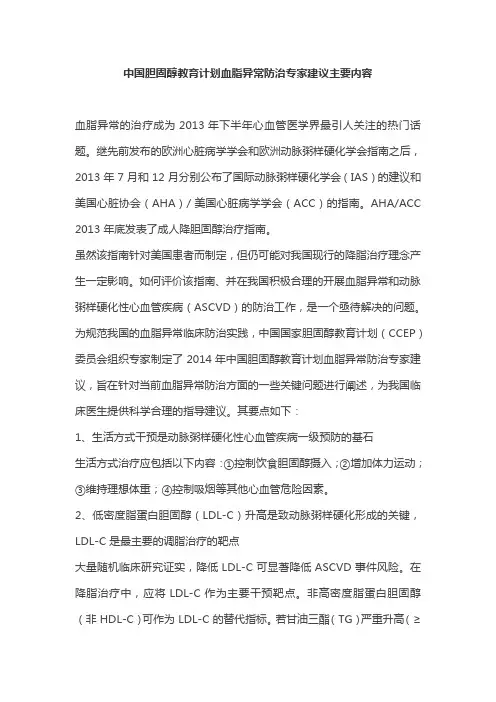 中国胆固醇教育计划血脂异常防治专家建议主要内容

血脂异常的治疗成为 2013 年下半年心血管医学界最引人关注的热门话题。继先前发布的欧洲心脏病学学会和欧洲动脉粥样硬化学会指南之后，2013 年 7 月和 12 月分别公布了国际动脉粥样硬化学会（IAS）的建议和美国心脏协会（AHA）/ 美国心脏病学学会（ACC）的指南。AHA/ACC 2013 年底发表了成人降胆固醇治疗指南。

虽然该指南针对美国患者而制定，但仍可能对我国现行的降脂治疗理念产生一定影响。如何评价该指南、并在我国积极合理的开展血脂异常和动脉粥样硬化性心血管疾病（ASCVD）的防治工作，是一个亟待解决的问题。为规范我国的血脂异常临床防治实践，中国国家胆固醇教育计划（CCEP）委员会组织专家制定了 2014 年中国胆固醇教育计划血脂异常防治专家建议，旨在针对当前血脂异常防治方面的一些关键问题进行阐述，为我国临床医生提供科学合理的指导建议。其要点如下：

1、生活方式干预是动脉粥样硬化性心血管疾病一级预防的基石

生活方式治疗应包括以下内容：①控制饮食胆固醇摄入；②增加体力运动；③维持理想体重；④控制吸烟等其他心血管危险因素。

2、低密度脂蛋白胆固醇（LDL-C）升高是致动脉粥样硬化形成的关键，LDL-C 是最主要的调脂治疗的靶点

大量随机临床研究证实，降低 LDL-C 可显著降低 ASCVD 事件风险。在降脂治疗中，应将 LDL-C 作为主要干预靶点。非高密度脂蛋白胆固醇（非 HDL-C）可作为 LDL-C 的替代指标。若甘油三酯（TG）严重升高（≥